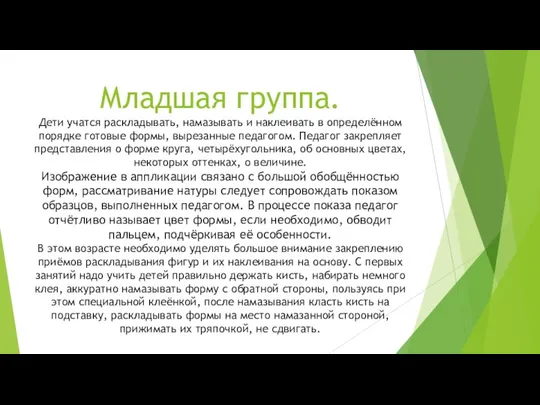 Младшая группа.

Дети учатся раскладывать, намазывать и наклеивать в определённом порядке готовые формы, вырезанные педагогом. Педагог закрепляет представления о форме круга, четырёхугольника, об основных цветах, некоторых оттенках, о величине.

Изображение в аппликации связано с большой обобщённостью форм, рассматривание натуры следует сопровождать показом образцов, выполненных педагогом. В процессе показа педагог отчётливо называет цвет формы, если необходимо, обводит пальцем, подчёркивая её особенности.

В этом возрасте необходимо уделять большое внимание закреплению приёмов раскладывания фигур и их наклеивания на основу. С первых занятий надо учить детей правильно держать кисть, набирать немного клея, аккуратно намазывать форму с обратной стороны, пользуясь при этом специальной клеёнкой, после намазывания класть кисть на подставку, раскладывать формы на место намазанной стороной, прижимать их тряпочкой, не сдвигать.